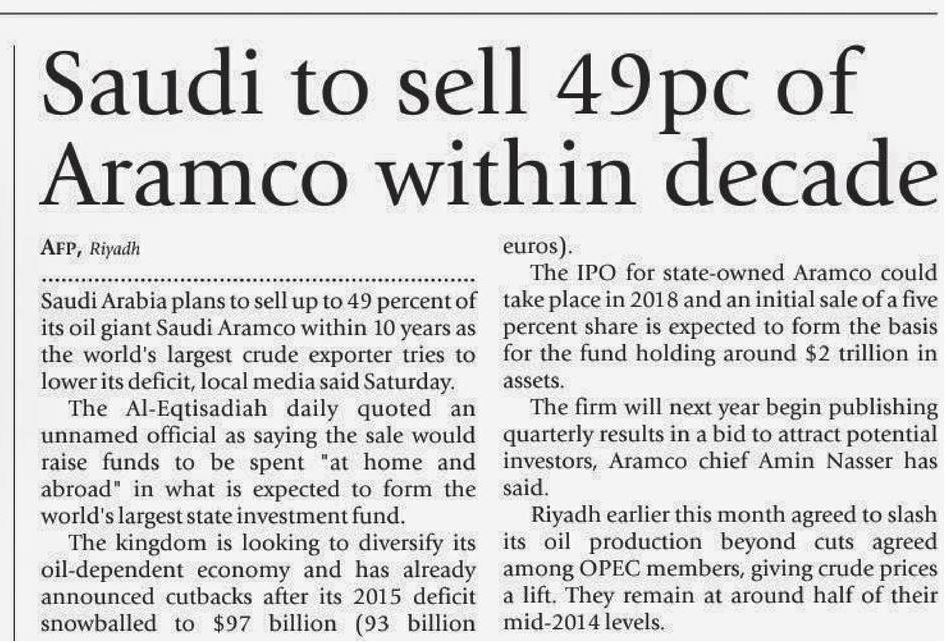 Saudi to sell 49pc of Aramco within decade

AFP, Riyadh

Saudi Arabia plans to sell up to 49 percent of its oil giant Saudi Aramco within 10 years as the world's largest crude exporter tries to lower its deficit, local media said Saturday.

The Al-Eqtisadiah daily quoted an unnamed official as saying the sale would raise funds to be spent "at home and abroad" in what is expected to form the world's largest state investment fund.

The kingdom is looking to diversify its oil-dependent economy and has already announced cutbacks after its 2015 deficit snowballed to $97 billion (93 billion euros).

The IPO for state-owned Aramco could take place in 2018 and an initial sale of a five percent share is expected to form the basis for the fund holding around $2 trillion in assets.

The firm will next year begin publishing quarterly results in a bid to attract potential investors, Aramco chief Amin Nasser has said.

Riyadh earlier this month agreed to slash its oil production beyond cuts agreed among OPEC members, giving crude prices a lift. They remain at around half of their mid-2014 levels.